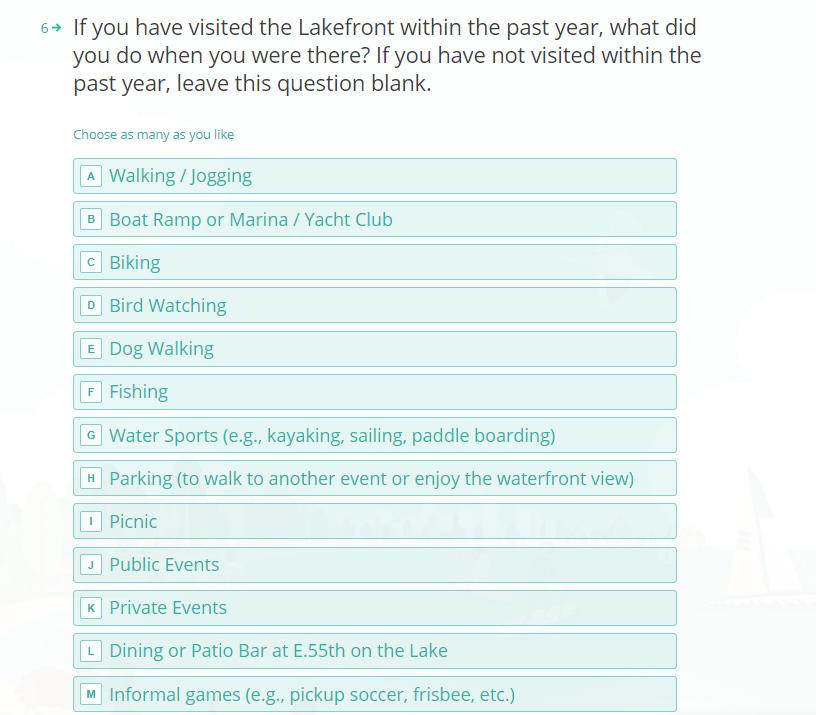 6→ If you have visited the Lakefront within the past year, what did you do when you were there? If you have not visited within the past year, leave this question blank.

Choose as many as you like

A Walking / Jogging

B Boat Ramp or Marina / Yacht Club

C Biking

D Bird Watching

E Dog Walking

F Fishing

G Water Sports (e.g., kayaking, sailing, paddle boarding)

H Parking (to walk to another event or enjoy the waterfront view)

I Picnic

J Public Events

K Private Events

L Dining or Patio Bar at E.55th on the Lake

M Informal games (e.g., pickup soccer, frisbee, etc.)